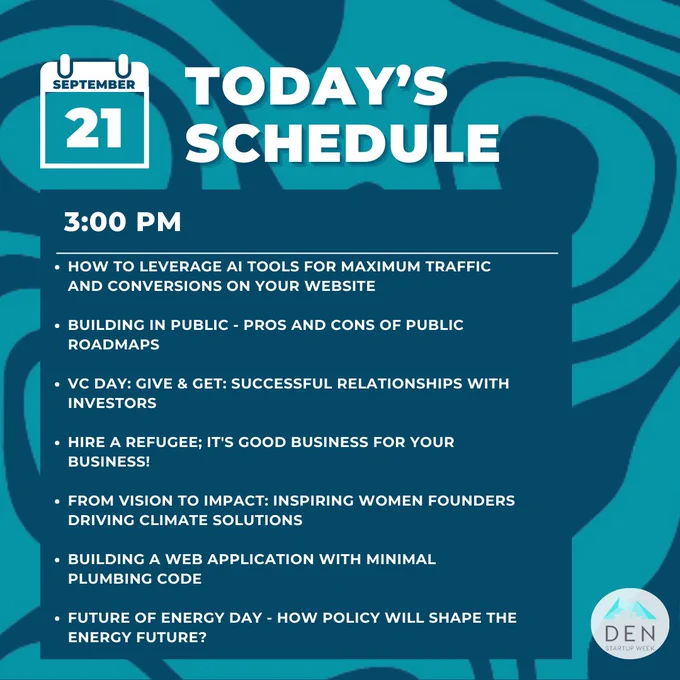 SEPTEMBER
21

TODAY'S SCHEDULE

3:00 PM

• HOW TO LEVERAGE AI TOOLS FOR MAXIMUM TRAFFIC AND CONVERSIONS ON YOUR WEBSITE

• BUILDING IN PUBLIC - PROS AND CONS OF PUBLIC ROADMAPS

• VC DAY: GIVE & GET: SUCCESSFUL RELATIONSHIPS WITH INVESTORS

• HIRE A REFUGEE; IT'S GOOD BUSINESS FOR YOUR BUSINESS!

• FROM VISION TO IMPACT: INSPIRING WOMEN FOUNDERS DRIVING CLIMATE SOLUTIONS

• BUILDING A WEB APPLICATION WITH MINIMAL PLUMBING CODE

• FUTURE OF ENERGY DAY - HOW POLICY WILL SHAPE THE ENERGY FUTURE?

DEN
STARTUP WEEK